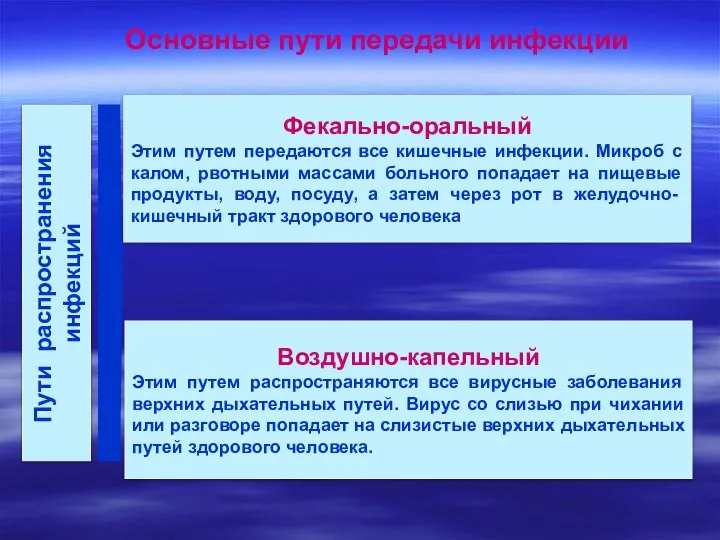 Основные пути передачи инфекции

Пути распространения инфекций

Фекально-оральный
Этим путем передаются все кишечные инфекции. Микроб с калом, рвотными массами больного попадает на пищевые продукты, воду, посуду, а затем через рот в желудочно-кишечный тракт здорового человека

Воздушно-капельный
Этим путем распространяются все вирусные заболевания верхних дыхательных путей. Вирус со слизью при чихании или разговоре попадает на слизистые верхних дыхательных путей здорового человека.